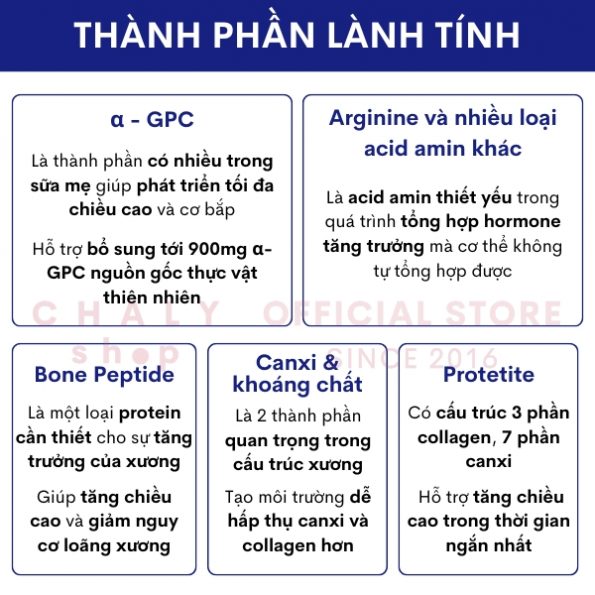 THÀNH PHẦN LÀNH TÍNH

α - GPC

Là thành phần có nhiều trong sữa mẹ giúp phát triển tối đa chiều cao và cơ bắp

Hỗ trợ bổ sung tới 900mg α-GPC nguồn gốc thực vật thiên nhiên

Arginine và nhiều loại acid amin khác

Là acid amin thiết yếu trong quá trình tổng hợp hormone tăng trưởng mà cơ thể không tự tổng hợp được

CHALY shop OFFICIAL STORE SINCE 2016

Bone Peptide

Là một loại protein cần thiết cho sự tăng trưởng của xương

Giúp tăng chiều cao và giảm nguy cơ loãng xương

Canxi & khoáng chất

Là 2 thành phần quan trọng trong cấu trúc xương

Tạo môi trường dễ hấp thụ canxi và collagen hơn

Protetite

Có cấu trúc 3 phần collagen, 7 phần canxi

Hỗ trợ tăng chiều cao trong thời gian ngắn nhất